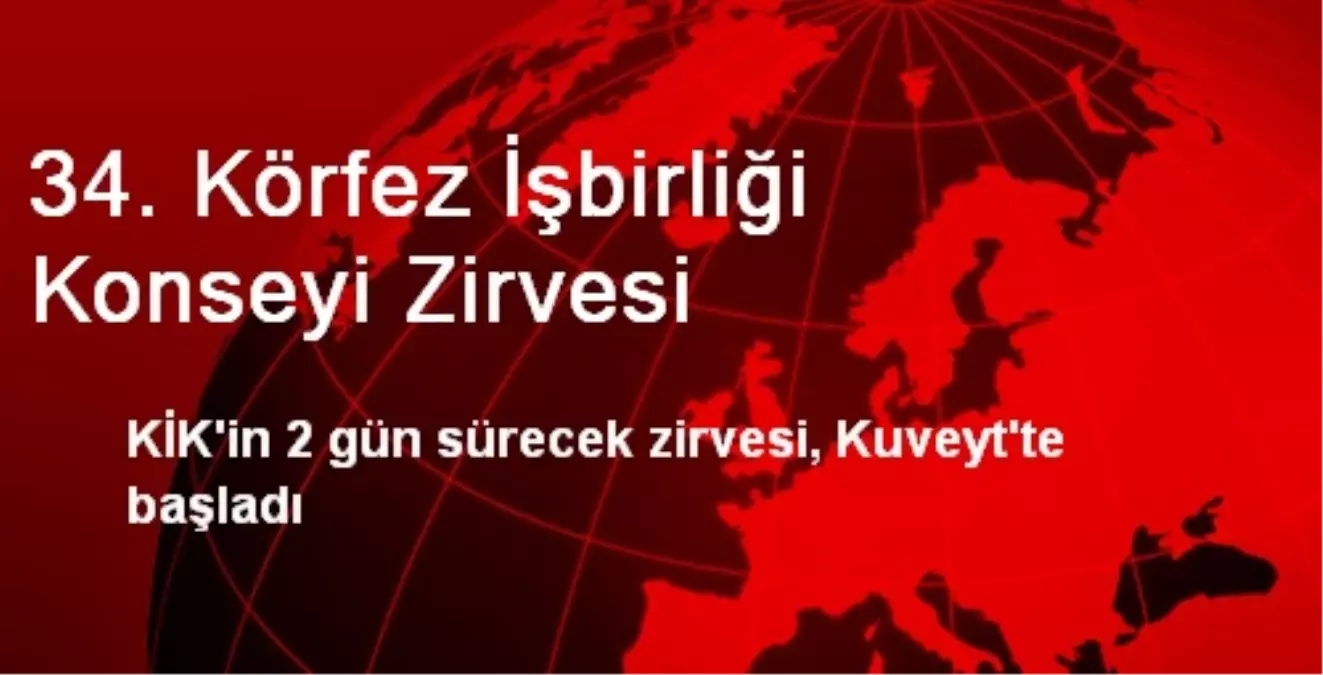 34. Körfez İşbirliği Konseyi Zirvesi

KİK'in 2 gün sürecek zirvesi, Kuveyt'te başladı